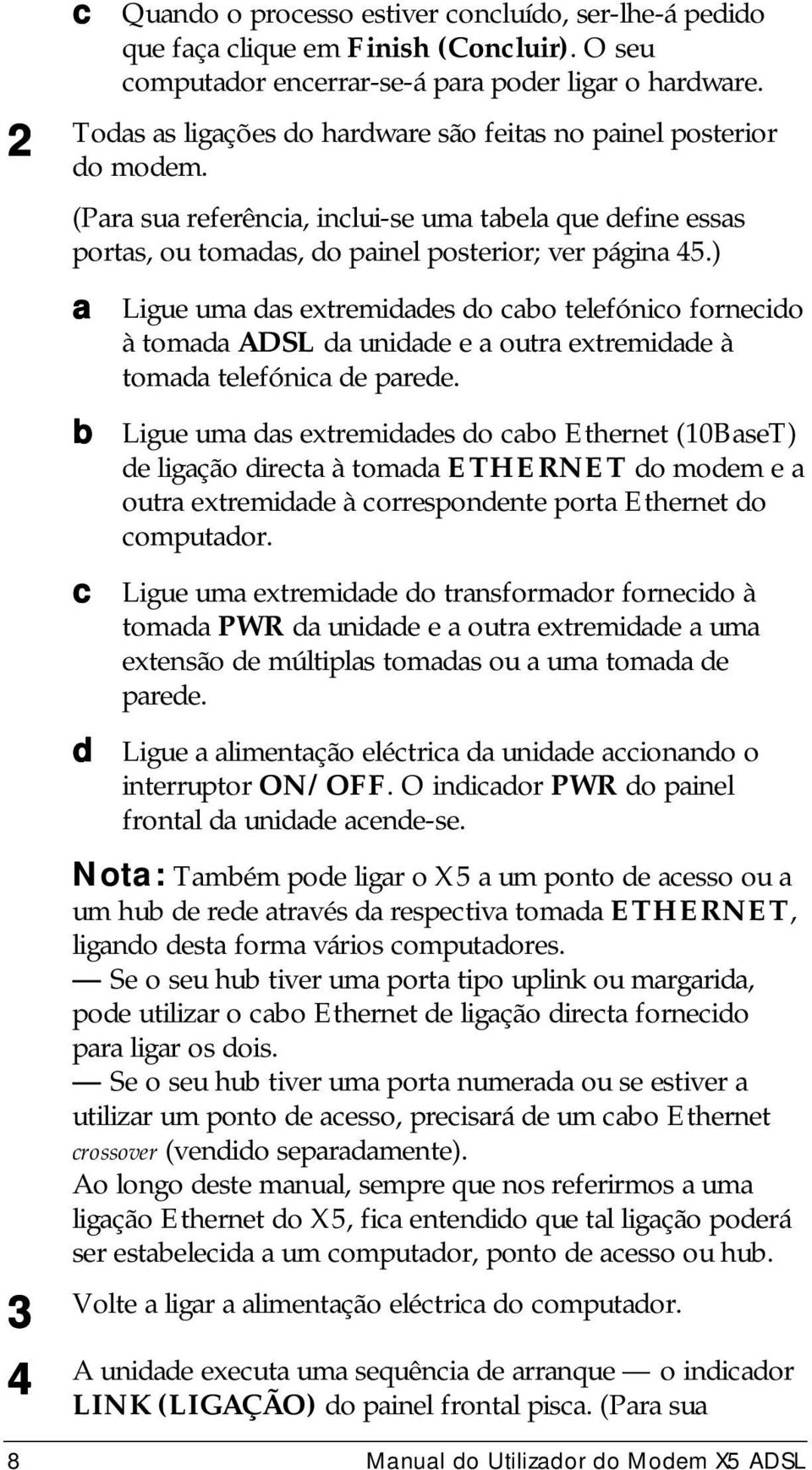 c Quando o processo estiver concluído, ser-lhe-á pedido que faça clique em Finish (Concluir). O seu computador encerrar-se-á para poder ligar o hardware.

2 Todas as ligações do hardware são feitas no painel posterior do modem.

(Para sua referência, inclui-se uma tabela que define essas portas, ou tomadas, do painel posterior; ver página 45.)

a Ligue uma das extremidades do cabo telefónico fornecido à tomada ADSL da unidade e a outra extremidade à tomada telefónica de parede.

b Ligue uma das extremidades do cabo Ethernet (10BaseT) de ligação directa à tomada ETHERNET do modem e a outra extremidade à correspondente porta Ethernet do computador.

c Ligue uma extremidade do transformador fornecido à tomada PWR da unidade e a outra extremidade a uma extensão de múltiplas tomadas ou a uma tomada de parede.

d Ligue a alimentação eléctrica da unidade accionando o interruptor ON/OFF. O indicador PWR do painel frontal da unidade acende-se.

Nota: Também pode ligar o X5 a um ponto de acesso ou a um hub de rede através da respectiva tomada ETHERNET, ligando desta forma vários computadores.
— Se o seu hub tiver uma porta tipo uplink ou margarida, pode utilizar o cabo Ethernet de ligação directa fornecido para ligar os dois.
— Se o seu hub tiver uma porta numerada ou se estiver a utilizar um ponto de acesso, precisará de um cabo Ethernet crossover (vendido separadamente).
Ao longo deste manual, sempre que nos referirmos a uma ligação Ethernet do X5, fica entendido que tal ligação poderá ser estabelecida a um computador, ponto de acesso ou hub.

3 Volte a ligar a alimentação eléctrica do computador.

4 A unidade executa uma sequência de arranque — o indicador LINK (LIGAÇÃO) do painel frontal pisca. (Para sua

8 Manual do Utilizador do Modem X5 ADSL